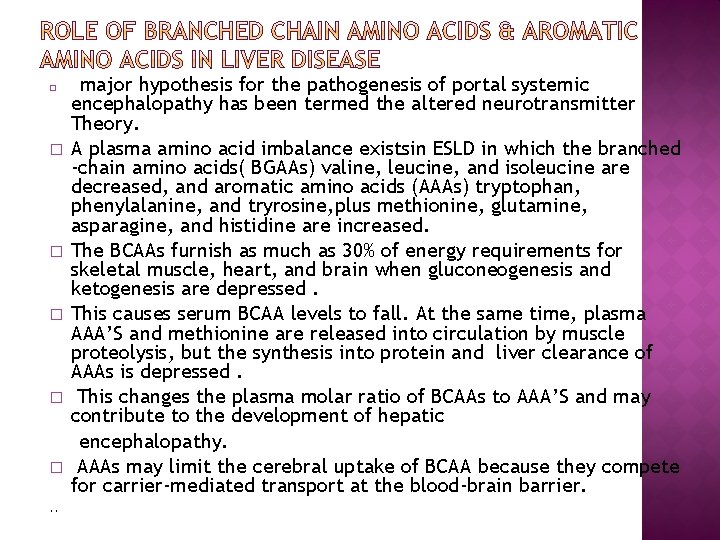 ROLE OF BRANCHED CHAIN AMINO ACIDS & AROMATIC AMINO ACIDS IN LIVER DISEASE

□ major hypothesis for the pathogenesis of portal systemic encephalopathy has been termed the altered neurotransmitter Theory.

□ A plasma amino acid imbalance existsin ESLD in which the branched -chain amino acids( BGAAs) valine, leucine, and isoleucine are decreased, and aromatic amino acids (AAAs) tryptophan, phenylalanine, and tryrosine,plus methionine, glutamine, asparagine, and histidine are increased.

□ The BCAAs furnish as much as 30% of energy requirements for skeletal muscle, heart, and brain when gluconeogenesis and ketogenesis are depressed .

□ This causes serum BCAA levels to fall. At the same time, plasma AAA'S and methionine are released into circulation by muscle proteolysis, but the synthesis into protein and liver clearance of AAAs is depressed .

□ This changes the plasma molar ratio of BCAAs to AAA'S and may contribute to the development of hepatic

encephalopathy.

□ AAAs may limit the cerebral uptake of BCAA because they compete for carrier-mediated transport at the blood-brain barrier.

..